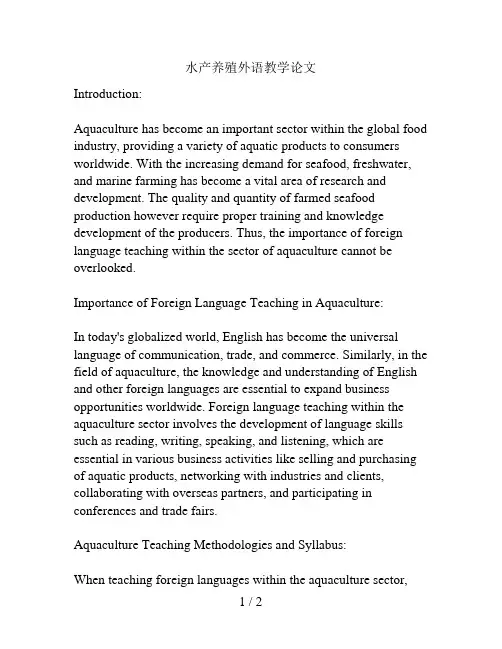 水产养殖外语教学论文

Introduction:

Aquaculture has become an important sector within the global food industry, providing a variety of aquatic products to consumers worldwide. With the increasing demand for seafood, freshwater, and marine farming has become a vital area of research and development. The quality and quantity of farmed seafood production however require proper training and knowledge development of the producers. Thus, the importance of foreign language teaching within the sector of aquaculture cannot be overlooked.

Importance of Foreign Language Teaching in Aquaculture:

In today's globalized world, English has become the universal language of communication, trade, and commerce. Similarly, in the field of aquaculture, the knowledge and understanding of English and other foreign languages are essential to expand business opportunities worldwide. Foreign language teaching within the aquaculture sector involves the development of language skills such as reading, writing, speaking, and listening, which are essential in various business activities like selling and purchasing of aquatic products, networking with industries and clients, collaborating with overseas partners, and participating in conferences and trade fairs.

Aquaculture Teaching Methodologies and Syllabus:

When teaching foreign languages within the aquaculture sector,

1 / 2